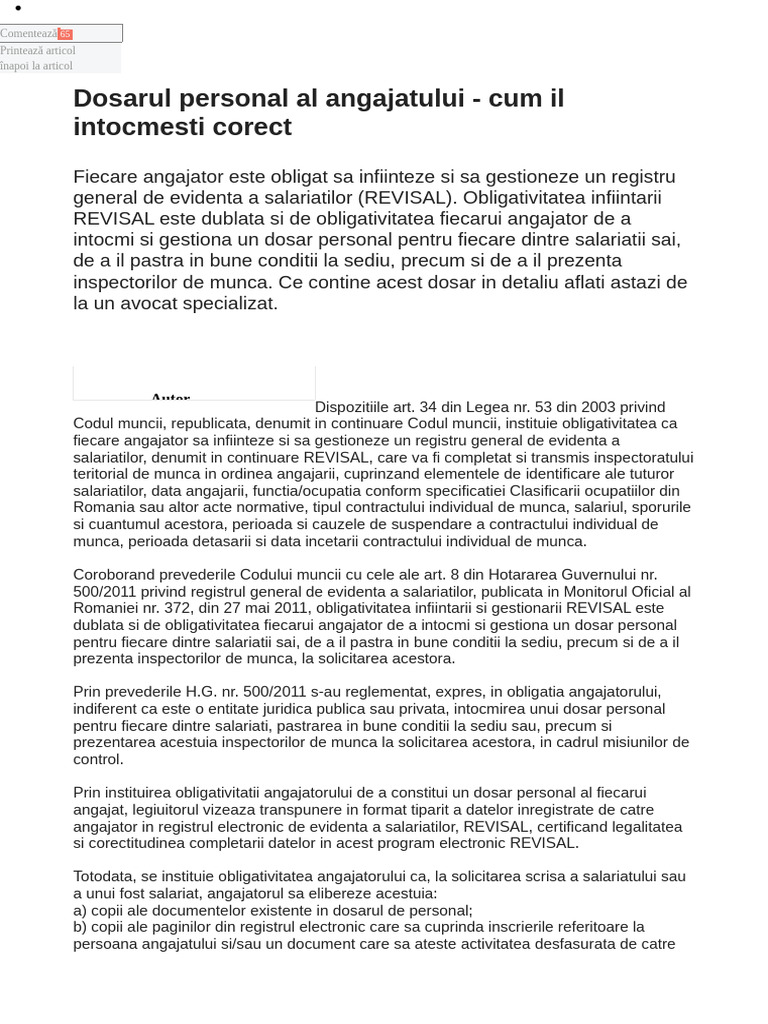 Comentează 65
Printează articol
înapoi la articol

Dosarul personal al angajatului - cum il intocmesti corect

Fiecare angajator este obligat sa infiinteze si sa gestioneze un registru general de evidenta a salariatilor (REVISAL). Obligativitatea infiintarii REVISAL este dublata si de obligativitatea fiecarui angajator de a intocmi si gestiona un dosar personal pentru fiecare dintre salariatii sai, de a il pastra in bune conditii la sediu, precum si de a il prezenta inspectorilor de munca. Ce contine acest dosar in detaliu aflati astazi de la un avocat specializat.

Autor

Dispozitiile art. 34 din Legea nr. 53 din 2003 privind Codul muncii, republicata, denumit in continuare Codul muncii, instituie obligativitatea ca fiecare angajator sa infiinteze si sa gestioneze un registru general de evidenta a salariatilor, denumit in continuare REVISAL, care va fi completat si transmis inspectoratului teritorial de munca in ordinea angajarii, cuprinzand elementele de identificare ale tuturor salariatilor, data angajarii, functia/ocupatia conform specificatiei Clasificarii ocupatiilor din Romania sau altor acte normative, tipul contractului individual de munca, salariul, sporurile si cuantumul acestora, perioada si cauzele de suspendare a contractului individual de munca, perioada detasarii si data incetarii contractului individual de munca.

Coroborand prevederile Codului muncii cu cele ale art. 8 din Hotararea Guvernului nr. 500/2011 privind registrul general de evidenta a salariatilor, publicata in Monitorul Oficial al Romaniei nr. 372, din 27 mai 2011, obligativitatea infiintarii si gestionarii REVISAL este dublata si de obligativitatea fiecarui angajator de a intocmi si gestiona un dosar personal pentru fiecare dintre salariatii sai, de a il pastra in bune conditii la sediu, precum si de a il prezenta inspectorilor de munca, la solicitarea acestora.

Prin prevederile H.G. nr. 500/2011 s-au reglementat, expres, in obligatia angajatorului, indiferent ca este o entitate juridica publica sau privata, intocmirea unui dosar personal pentru fiecare dintre salariati, pastrarea in bune conditii la sediu sau, precum si prezentarea acestuia inspectorilor de munca la solicitarea acestora, in cadrul misiunilor de control.

Prin instituirea obligativitatii angajatorului de a constitui un dosar personal al fiecarui angajat, legiuitorul vizeaza transpunere in format tiparit a datelor inregistrate de catre angajator in registrul electronic de evidenta a salariatilor, REVISAL, certificand legalitatea si corectitudinea completarii datelor in acest program electronic REVISAL.

Totodata, se instituie obligativitatea angajatorului ca, la solicitarea scrisa a salariatului sau a unui fost salariat, angajatorul sa elibereze acestuia:
a) copii ale documentelor existente in dosarul de personal;
b) copii ale paginilor din registrul electronic care sa cuprinda inscrierile referitoare la persoana angajatului si/sau un document care sa ateste activitatea desfasurata de catre